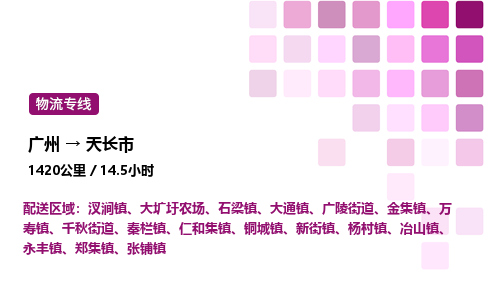 物流专线

广州 → 天长市

1420公里 / 14.5小时

配送区域：汊涧镇、大圹圩农场、石梁镇、大通镇、广陵街道、金集镇、万寿镇、千秋街道、秦栏镇、仁和集镇、铜城镇、新街镇、杨村镇、冶山镇、永丰镇、郑集镇、张铺镇